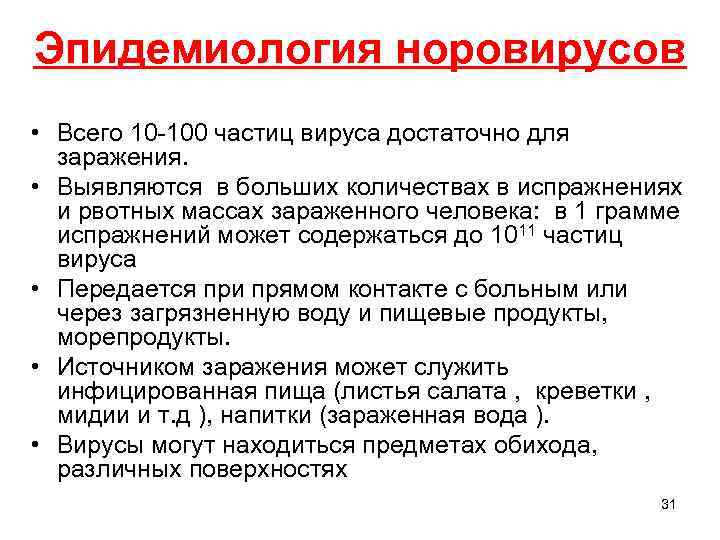 Эпидемиология норовирусов

• Всего 10-100 частиц вируса достаточно для заражения.
• Выявляются в больших количествах в испражнениях и рвотных массах зараженного человека: в 1 грамме испражнений может содержаться до $10^{11}$ частиц вируса
• Передается при прямом контакте с больным или через загрязненную воду и пищевые продукты, морепродукты.
• Источником заражения может служить инфицированная пища (листья салата , креветки , мидии и т.д ), напитки (зараженная вода ).
• Вирусы могут находиться предметах обихода, различных поверхностях

31